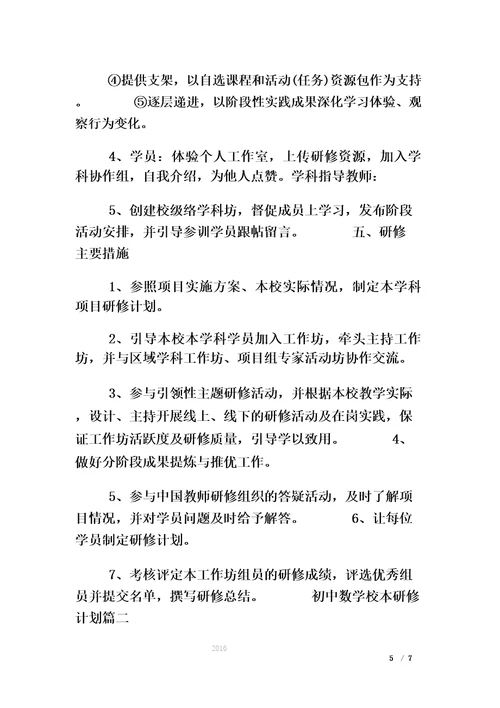 ④提供支架，以自选课程和活动(任务)资源包作为支持。 ⑤逐层递进，以阶段性实践成果深化学习体验、观察行为变化。

4、学员：体验个人工作室，上传研修资源，加入学科协作组，自我介绍，为他人点赞。学科指导教师：

5、创建校级络学科坊，督促成员上学习，发布阶段活动安排，并引导参训学员跟帖留言。 五、研修主要措施

1、参照项目实施方案、本校实际情况，制定本学科项目研修计划。

2、引导本校本学科学员加入工作坊，牵头主持工作坊，并与区域学科工作坊、项目组专家活动坊协作交流。

3、参与引领性主题研修活动，并根据本校教学实际，设计、主持开展线上、线下的研修活动及在岗实践，保证工作坊活跃度及研修质量，引导学以致用。 4、做好分阶段成果提炼与推优工作。

5、参与中国教师研修组织的答疑活动，及时了解项目情况，并对学员问题及时给予解答。 6、让每位学员制定研修计划。

7、考核评定本工作坊组员的研修成绩，评选优秀组员并提交名单，撰写研修总结。 初中数学校本研修计划篇二

2016

5 / 7